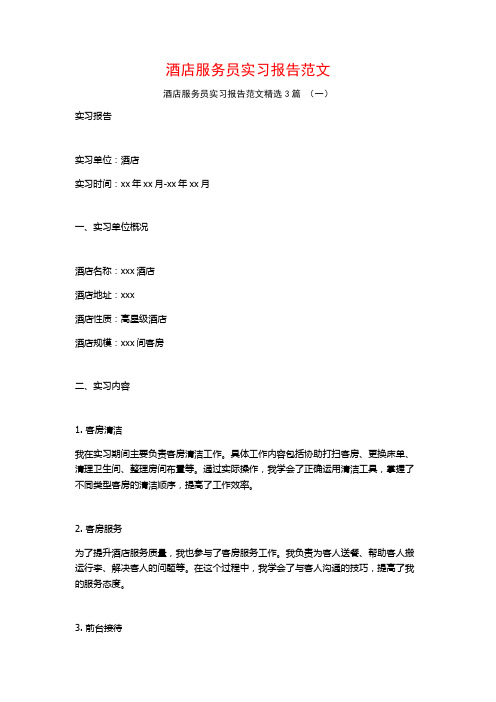 酒店服务员实习报告范文

酒店服务员实习报告范文精选3篇 （一）

实习报告

实习单位：酒店

实习时间：xx年xx月-xx年xx月

一、实习单位概况

酒店名称：xxx酒店

酒店地址：xxx

酒店性质：高星级酒店

酒店规模：xxx间客房

二、实习内容

1. 客房清洁

我在实习期间主要负责客房清洁工作。具体工作内容包括协助打扫客房、更换床单、清理卫生间、整理房间布置等。通过实际操作，我学会了正确运用清洁工具，掌握了不同类型客房的清洁顺序，提高了工作效率。

2. 客房服务

为了提升酒店服务质量，我也参与了客房服务工作。我负责为客人送餐、帮助客人搬运行李、解决客人的问题等。在这个过程中，我学会了与客人沟通的技巧，提高了我的服务态度。

3. 前台接待